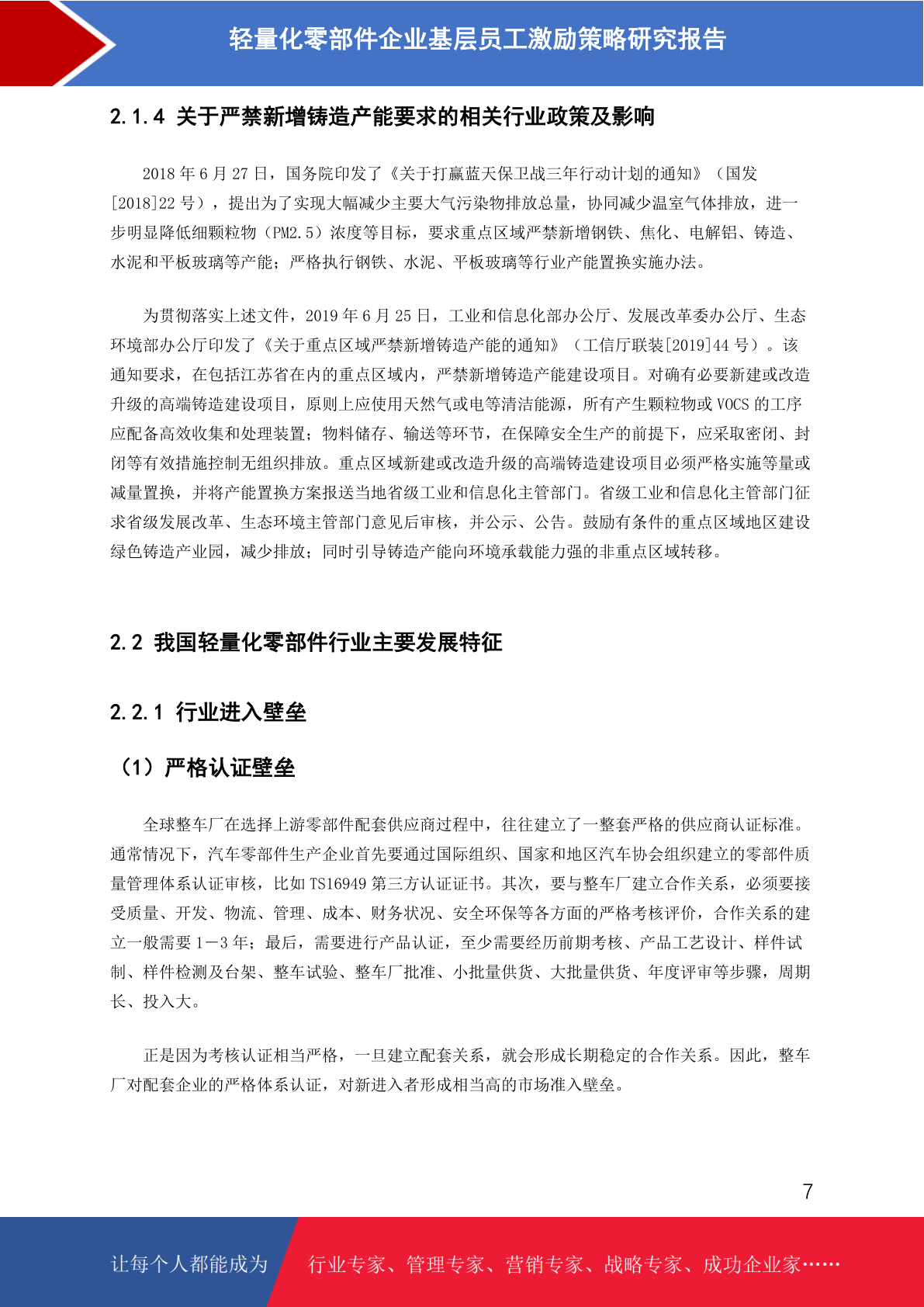 轻量化零部件企业基层员工激励策略研究报告

2.1.4 关于严禁新增铸造产能要求的相关行业政策及影响

2018 年 6 月 27 日，国务院印发了《关于打赢蓝天保卫战三年行动计划的通知》（国发[2018]22 号），提出为了实现大幅减少主要大气污染物排放总量，协同减少温室气体排放，进一步明显降低细颗粒物（PM2.5）浓度等目标，要求重点区域严禁新增钢铁、焦化、电解铝、铸造、水泥和平板玻璃等产能；严格执行钢铁、水泥、平板玻璃等行业产能置换实施办法。

为贯彻落实上述文件，2019 年 6 月 25 日，工业和信息化部办公厅、发展改革委办公厅、生态环境部办公厅印发了《关于重点区域严禁新增铸造产能的通知》（工信厅联装[2019]44 号）。该通知要求，在包括江苏省在内的重点区域内，严禁新增铸造产能建设项目。对确有必要新建或改造升级的高端铸造建设项目，原则上应使用天然气或电等清洁能源，所有产生颗粒物或 VOCS 的工序应配备高效收集和处理装置；物料储存、输送等环节，在保障安全生产的前提下，应采取密闭、封闭等有效措施控制无组织排放。重点区域新建或改造升级的高端铸造建设项目必须严格实施等量或减量置换，并将产能置换方案报送当地省级工业和信息化主管部门。省级工业和信息化主管部门征求省级发展改革、生态环境主管部门意见后审核，并公示、公告。鼓励有条件的重点区域地区建设绿色铸造产业园，减少排放；同时引导铸造产能向环境承载能力强的非重点区域转移。

2.2 我国轻量化零部件行业主要发展特征

2.2.1 行业进入壁垒

（1）严格认证壁垒

全球整车厂在选择上游零部件配套供应商过程中，往往建立了一整套严格的供应商认证标准。通常情况下，汽车零部件生产企业首先要通过国际组织、国家和地区汽车协会组织建立的零部件质量管理体系认证审核，比如 TS16949 第三方认证证书。其次，要与整车厂建立合作关系，必须要接受质量、开发、物流、管理、成本、财务状况、安全环保等各方面的严格考核评价，合作关系的建立一般需要 1－3 年；最后，需要进行产品认证，至少需要经历前期考核、产品工艺设计、样件试制、样件检测及台架、整车试验、整车厂批准、小批量供货、大批量供货、年度评审等步骤，周期长、投入大。

正是因为考核认证相当严格，一旦建立配套关系，就会形成长期稳定的合作关系。因此，整车厂对配套企业的严格体系认证，对新进入者形成相当高的市场准入壁垒。

7

让每个人都能成为 行业专家、管理专家、营销专家、战略专家、成功企业家……